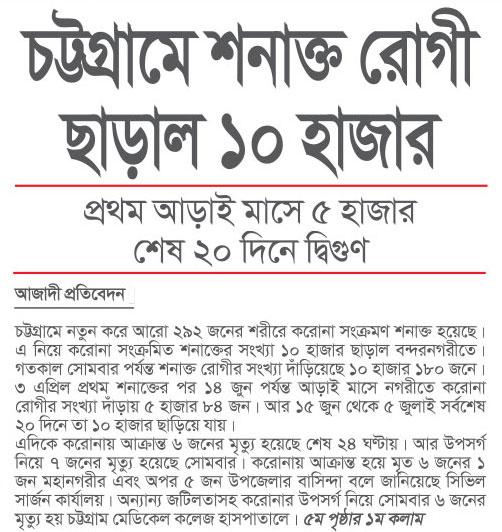 চট্টগ্রামে শনাক্ত রোগী ছাড়াল ১০ হাজার

প্রথম আড়াই মাসে ৫ হাজার
শেষ ২০ দিনে দ্বিগুণ

আজাদী প্রতিবেদন

চট্টগ্রামে নতুন করে আরো ২৯২ জনের শরীরে করোনা সংক্রমণ শনাক্ত হয়েছে। এ নিয়ে করোনা সংক্রমিত শনাক্তের সংখ্যা ১০ হাজার ছাড়াল বন্দরনগরীতে। গতকাল সোমবার পর্যন্ত শনাক্ত রোগীর সংখ্যা দাঁড়িয়েছে ১০ হাজার ১৮০ জনে। ৩ এপ্রিল প্রথম শনাক্তের পর ১৪ জুন পর্যন্ত আড়াই মাসে নগরীতে করোনা রোগীর সংখ্যা দাঁড়ায় ৫ হাজার ৮৪ জন। আর ১৫ জুন থেকে ৫ জুলাই সর্বশেষ ২০ দিনে তা ১০ হাজার ছাড়িয়ে যায়।
এদিকে করোনায় আক্রান্ত ৬ জনের মৃত্যু হয়েছে শেষ ২৪ ঘণ্টায়। আর উপসর্গ নিয়ে ৭ জনের মৃত্যু হয়েছে সোমবার। করোনায় আক্রান্ত হয়ে মৃত ৬ জনের ১ জন মহানগরীর এবং অপর ৫ জন উপজেলার বাসিন্দা বলে জানিয়েছে সিভিল সার্জন কার্যালয়। অন্যান্য জটিলতাসহ করোনার উপসর্গ নিয়ে সোমবার ৬ জনের মৃত্যু হয় চট্টগ্রাম মেডিকেল কলেজ হাসপাতালে। ৫ম পৃষ্ঠার ১ম কলাম